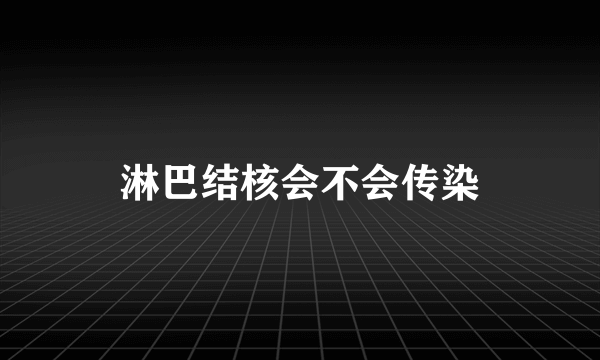 淋巴结核会不会传染